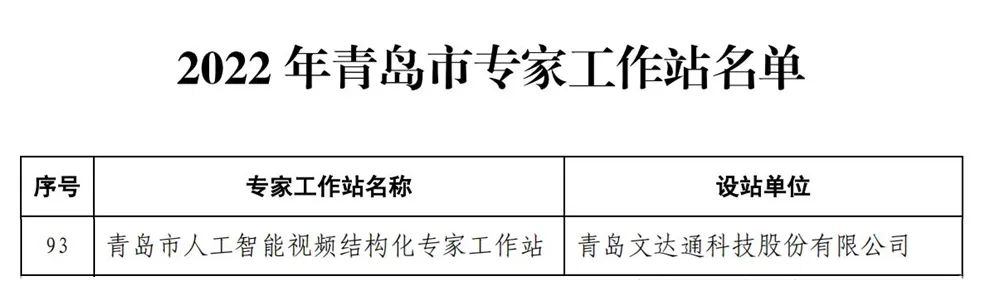 2022 年青岛市专家工作站名单

| 序号 | 专家工作站名称 | 设站单位 |
|---|---|---|
| 93 | 青岛市人工智能视频结构化专家工作站 | 青岛文达通科技股份有限公司 |